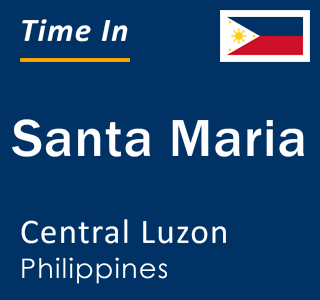 Time In

Santa Maria

Central Luzon
Philippines